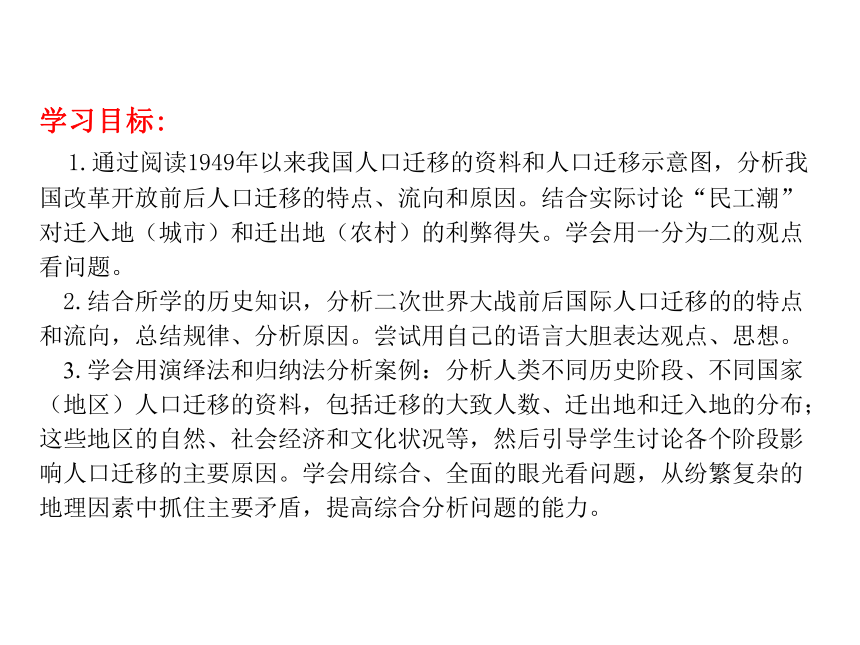 学习目标：

1. 通过阅读1949年以来我国人口迁移的资料和人口迁移示意图，分析我国改革开放前后人口迁移的特点、流向和原因。结合实际讨论“民工潮”对迁入地（城市）和迁出地（农村）的利弊得失。学会用一分为二的观点看问题。

2. 结合所学的历史知识，分析二次世界大战前后国际人口迁移的的特点和流向，总结规律、分析原因。尝试用自己的语言大胆表达观点、思想。

3. 学会用演绎法和归纳法分析案例：分析人类不同历史阶段、不同国家（地区）人口迁移的资料，包括迁移的大致人数、迁出地和迁入地的分布；这些地区的自然、社会经济和文化状况等，然后引导学生讨论各个阶段影响人口迁移的主要原因。学会用综合、全面的眼光看问题，从纷繁复杂的地理因素中抓住主要矛盾，提高综合分析问题的能力。